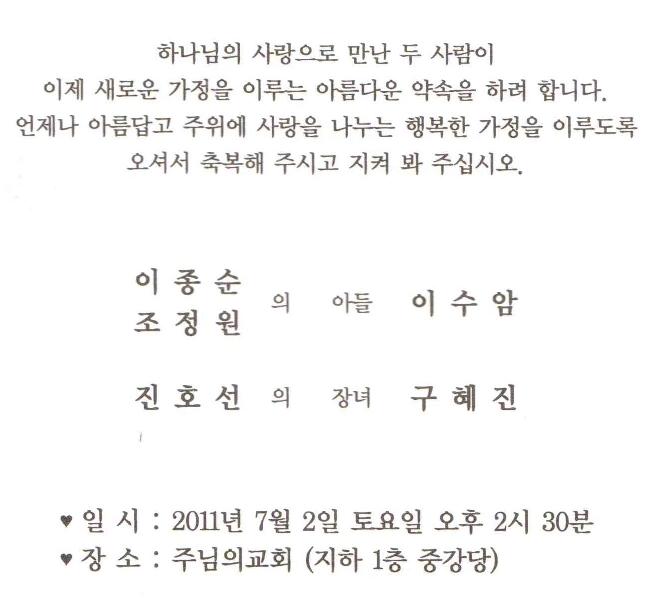 하나님의 사랑으로 만난 두 사람이
이제 새로운 가정을 이루는 아름다운 약속을 하려 합니다.
언제나 아름답고 주위에 사랑을 나누는 행복한 가정을 이루도록
오셔서 축복해 주시고 지켜 봐 주십시오.

이 종 순
조 정 원 의 아들 이 수 암

진 호 선 의 장녀 구 혜 진

♥ 일 시 : 2011년 7월 2일 토요일 오후 2시 30분
♥ 장 소 : 주님의교회 (지하 1층 중강당)